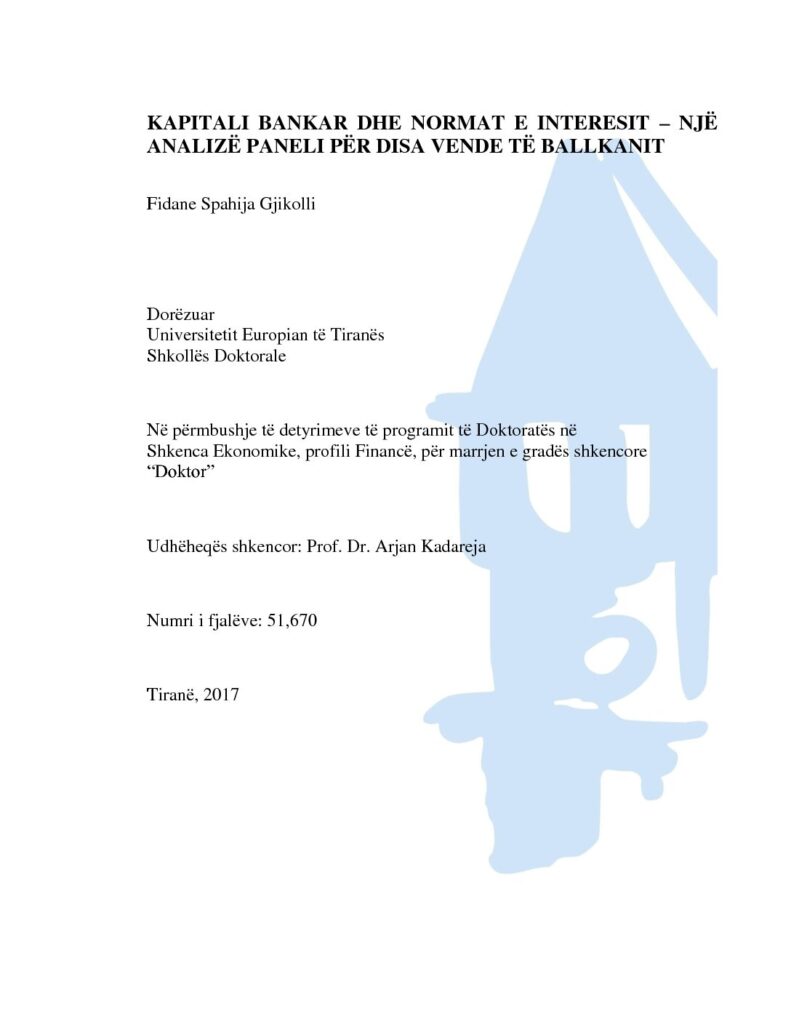 KAPITALI BANKAR DHE NORMAT E INTERESIT – NJË ANALIZË PANELI PËR DISA VENDE TË BALLKANIT

Fidane Spahija Gjikolli

Dorëzuar
Universitetit Europian të Tiranës
Shkollës Doktorale

Në përmbushje të detyrimeve të programit të Doktoratës në Shkenca Ekonomike, profili Financë, për marrjen e gradës shkencore "Doktor"

Udhëheqës shkencor: Prof. Dr. Arjan Kadareja

Numri i fjalëve: 51,670

Tiranë, 2017